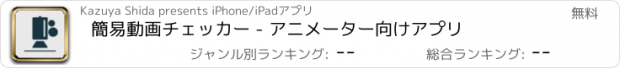 Kazuya Shida presents iPhone/iPadアプリ

無料

簡易動画チェッカー - アニメーター向けアプリ

ジャンル別ランキング: --

総合ランキング: --